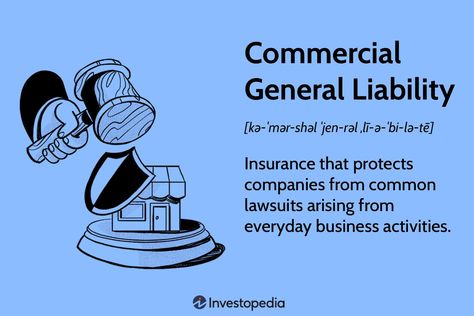 Commercial General Liability

[kə-ˈmər-shəl ˈjen-rəl ˌlī-ə-ˈbi-lə-tē]

Insurance that protects companies from common lawsuits arising from everyday business activities.

Investopedia